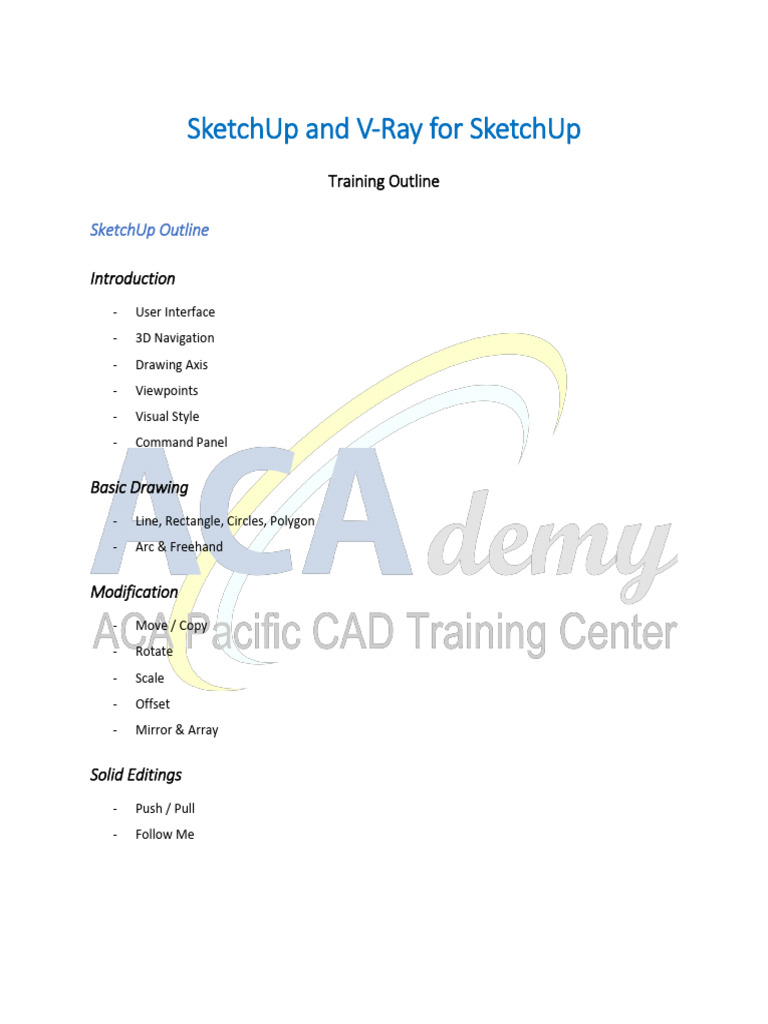 SketchUp and V-Ray for SketchUp

Training Outline

SketchUp Outline

Introduction

- User Interface
- 3D Navigation
- Drawing Axis
- Viewpoints
- Visual Style
- Command Panel

Basic Drawing

- Line, Rectangle, Circles, Polygon
- Arc & Freehand

Modification

- Move / Copy
- Rotate
- Scale
- Offset
- Mirror & Array

Solid Editings

- Push / Pull
- Follow Me

ACAdemy
ACA Pacific CAD Training Center